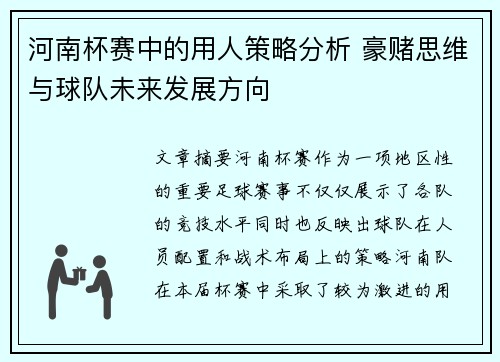 河南杯赛中的用人策略分析 豪赌思维与球队未来发展方向

文章摘要河南杯赛作为一项地区性的重要足球赛事不仅仅展示了各队的竞技水平同时也反映出球队在人员配置和战术布局上的策略河南队在本届杯赛中采取了较为激进的用